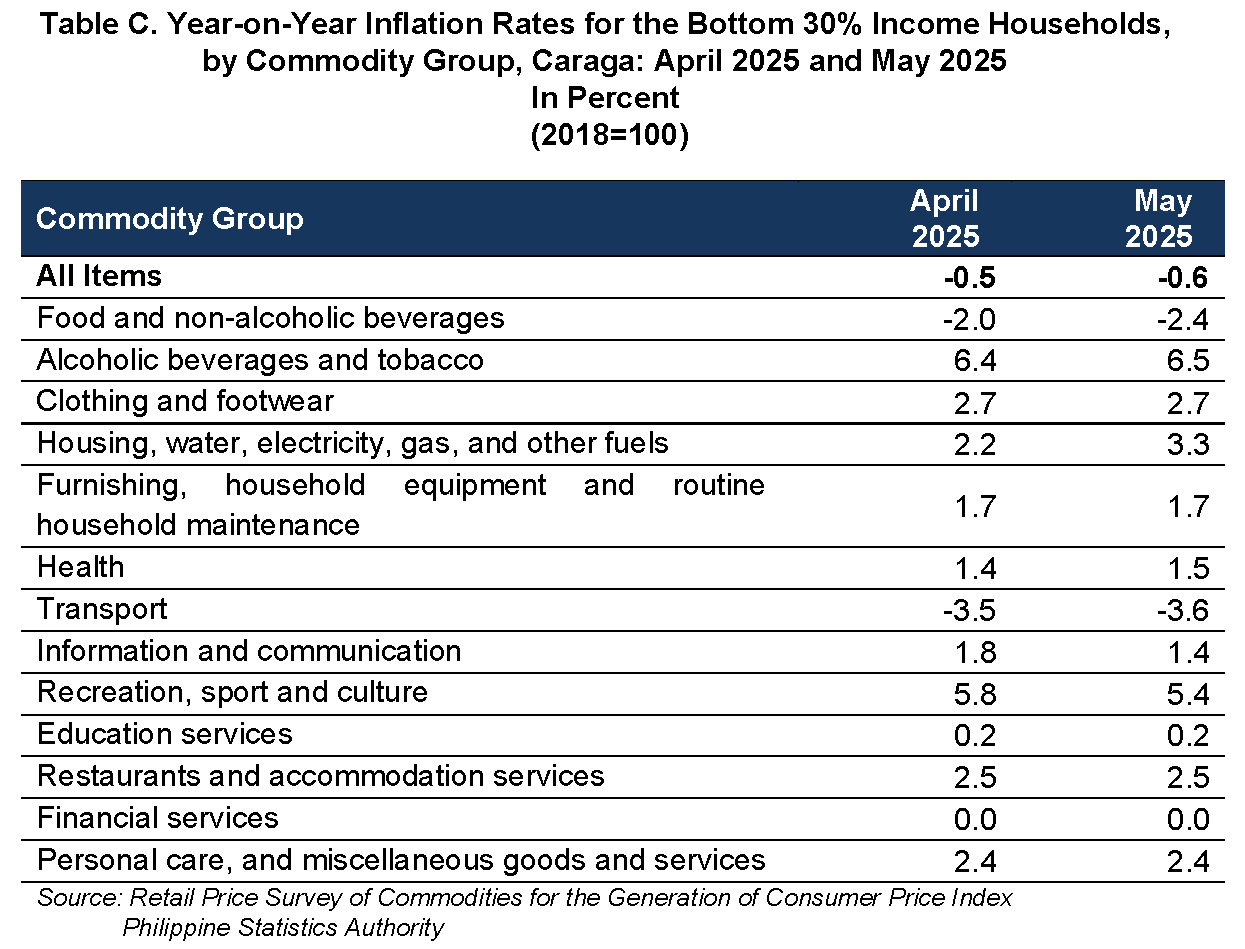 Table C. Year-on-Year Inflation Rates for the Bottom 30% Income Households, by Commodity Group, Caraga: April 2025 and May 2025
In Percent
(2018=100)

| Commodity Group | April 2025 | May 2025 |
|---|---|---|
| All Items | -0.5 | -0.6 |
| Food and non-alcoholic beverages | -2.0 | -2.4 |
| Alcoholic beverages and tobacco | 6.4 | 6.5 |
| Clothing and footwear | 2.7 | 2.7 |
| Housing, water, electricity, gas, and other fuels | 2.2 | 3.3 |
| Furnishing, household equipment and routine household maintenance | 1.7 | 1.7 |
| Health | 1.4 | 1.5 |
| Transport | -3.5 | -3.6 |
| Information and communication | 1.8 | 1.4 |
| Recreation, sport and culture | 5.8 | 5.4 |
| Education services | 0.2 | 0.2 |
| Restaurants and accommodation services | 2.5 | 2.5 |
| Financial services | 0.0 | 0.0 |
| Personal care, and miscellaneous goods and services | 2.4 | 2.4 |

Source: Retail Price Survey of Commodities for the Generation of Consumer Price Index
Philippine Statistics Authority